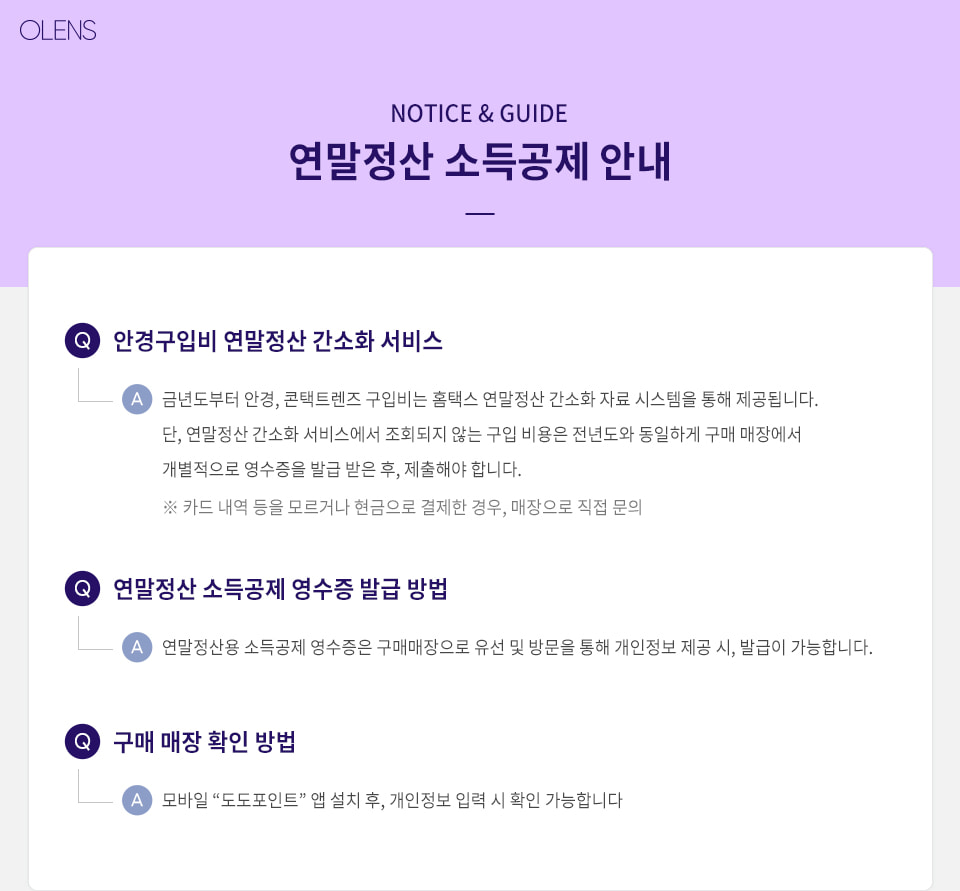 OLENS

NOTICE & GUIDE

연말정산 소득공제 안내

Q 안경구입비 연말정산 간소화 서비스

A 금년도부터 안경, 콘택트렌즈 구입비는 홈택스 연말정산 간소화 자료 시스템을 통해 제공됩니다. 단, 연말정산 간소화 서비스에서 조회되지 않는 구입 비용은 전년도와 동일하게 구매 매장에서 개별적으로 영수증을 발급 받은 후, 제출해야 합니다.

※ 카드 내역 등을 모르거나 현금으로 결제한 경우, 매장으로 직접 문의

Q 연말정산 소득공제 영수증 발급 방법

A 연말정산용 소득공제 영수증은 구매매장으로 유선 및 방문을 통해 개인정보 제공 시, 발급이 가능합니다.

Q 구매 매장 확인 방법

A 모바일 "도도포인트" 앱 설치 후, 개인정보 입력 시 확인 가능합니다